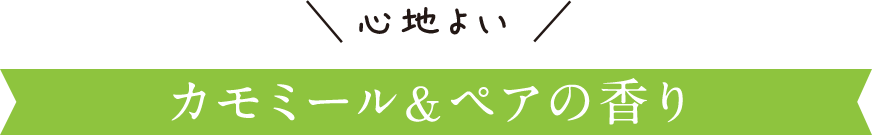 ＼ 心地よい ／

カモミール＆ペアの香り